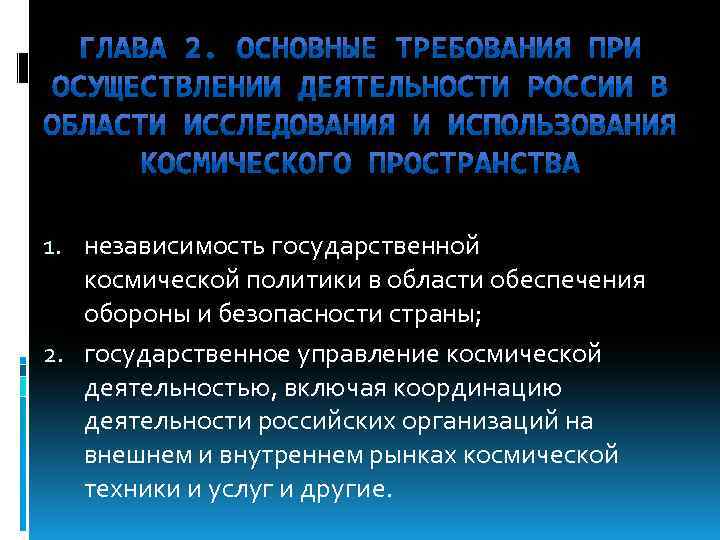 ГЛАВА 2. ОСНОВНЫЕ ТРЕБОВАНИЯ ПРИ ОСУЩЕСТВЛЕНИИ ДЕЯТЕЛЬНОСТИ РОССИИ В ОБЛАСТИ ИССЛЕДОВАНИЯ И ИСПОЛЬЗОВАНИЯ КОСМИЧЕСКОГО ПРОСТРАНСТВА

1. независимость государственной космической политики в области обеспечения обороны и безопасности страны;
2. государственное управление космической деятельностью, включая координацию деятельности российских организаций на внешнем и внутреннем рынках космической техники и услуг и другие.